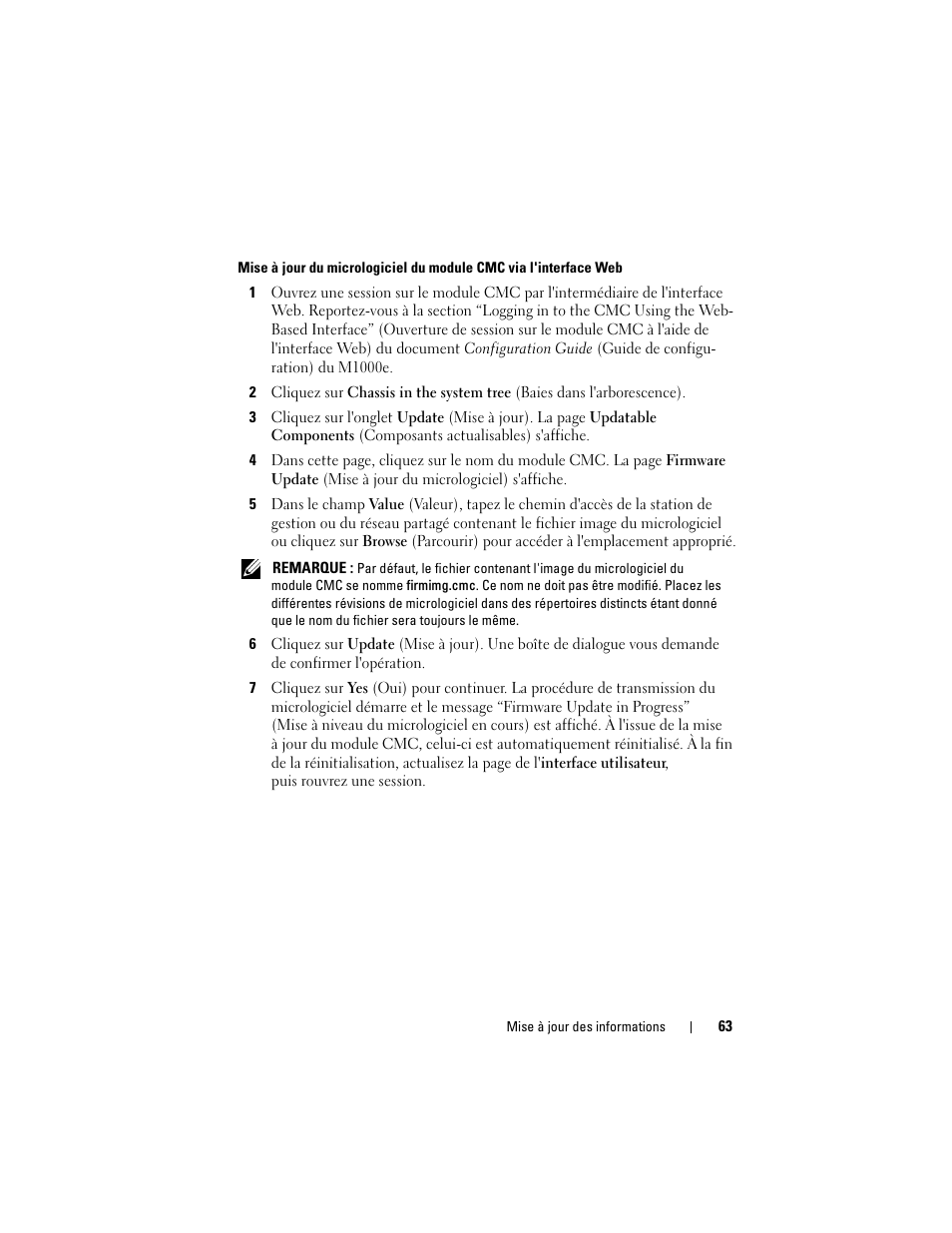 Mise à jour du micrologiciel du module CMC via l'interface Web

1 Ouvrez une session sur le module CMC par l'intermédiaire de l'interface Web. Reportez-vous à la section “Logging in to the CMC Using the Web-Based Interface” (Ouverture de session sur le module CMC à l'aide de l'interface Web) du document Configuration Guide (Guide de configuration) du M1000e.

2 Cliquez sur Chassis in the system tree (Baies dans l'arborescence).

3 Cliquez sur l'onglet Update (Mise à jour). La page Updatable Components (Composants actualisables) s'affiche.

4 Dans cette page, cliquez sur le nom du module CMC. La page Firmware Update (Mise à jour du micrologiciel) s'affiche.

5 Dans le champ Value (Valeur), tapez le chemin d'accès de la station de gestion ou du réseau partagé contenant le fichier image du micrologiciel ou cliquez sur Browse (Parcourir) pour accéder à l'emplacement approprié.

REMARQUE : Par défaut, le fichier contenant l'image du micrologiciel du module CMC se nomme firmimg.cmc. Ce nom ne doit pas être modifié. Placez les différentes révisions de micrologiciel dans des répertoires distincts étant donné que le nom du fichier sera toujours le même.

6 Cliquez sur Update (Mise à jour). Une boîte de dialogue vous demande de confirmer l'opération.

7 Cliquez sur Yes (Oui) pour continuer. La procédure de transmission du micrologiciel démarre et le message “Firmware Update in Progress” (Mise à niveau du micrologiciel en cours) est affiché. À l'issue de la mise à jour du module CMC, celui-ci est automatiquement réinitialisé. À la fin de la réinitialisation, actualisez la page de l'interface utilisateur, puis rouvrez une session.

Mise à jour des informations | 63